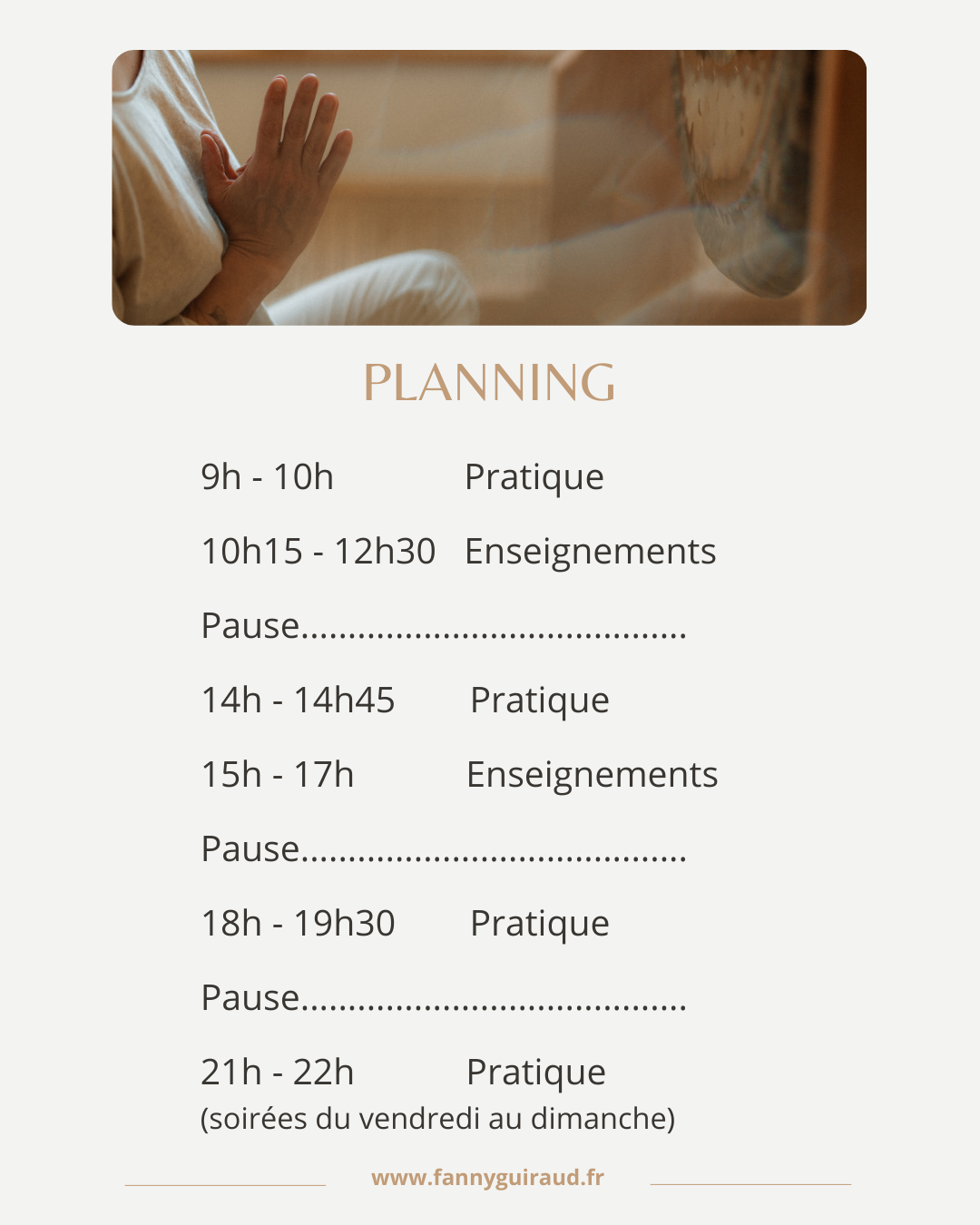 PLANNING

9h - 10h Pratique

10h15 - 12h30 Enseignements

Pause

14h - 14h45 Pratique

15h - 17h Enseignements

Pause

18h - 19h30 Pratique

Pause

21h - 22h Pratique
(soirées du vendredi au dimanche)

www.fannyguiraud.fr